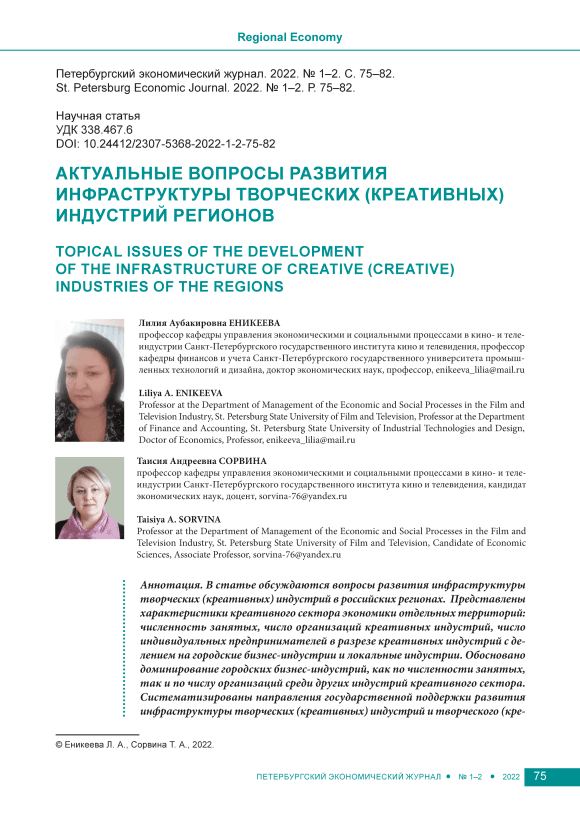 Regional Economy

Петербургский экономический журнал. 2022. № 1–2. С. 75–82.
St. Petersburg Economic Journal. 2022. № 1–2. P. 75–82.

Научная статья
УДК 338.467.6
DOI: 10.24412/2307-5368-2022-1-2-75-82

АКТУАЛЬНЫЕ ВОПРОСЫ РАЗВИТИЯ ИНФРАСТРУКТУРЫ ТВОРЧЕСКИХ (КРЕАТИВНЫХ) ИНДУСТРИЙ РЕГИОНОВ

TOPICAL ISSUES OF THE DEVELOPMENT OF THE INFRASTRUCTURE OF CREATIVE (CREATIVE) INDUSTRIES OF THE REGIONS

Лилия Аубакировна ЕНИКЕЕВА
профессор кафедры управления экономическими и социальными процессами в кино- и телеиндустрии Санкт-Петербургского государственного института кино и телевидения, профессор кафедры финансов и учета Санкт-Петербургского государственного университета промышленных технологий и дизайна, доктор экономических наук, профессор, enikeeva_lilia@mail.ru

Liliya A. ENIKEEVA
Professor at the Department of Management of the Economic and Social Processes in the Film and Television Industry, St. Petersburg State University of Film and Television, Professor at the Department of Finance and Accounting, St. Petersburg State University of Industrial Technologies and Design, Doctor of Economics, Professor, enikeeva_lilia@mail.ru

Таисия Андреевна СОРВИНА
профессор кафедры управления экономическими и социальными процессами в кино- и телеиндустрии Санкт-Петербургского государственного института кино и телевидения, кандидат экономических наук, доцент, sorvina-76@yandex.ru

Taisiya A. SORVINA
Professor at the Department of Management of the Economic and Social Processes in the Film and Television Industry, St. Petersburg State University of Film and Television, Candidate of Economic Sciences, Associate Professor, sorvina-76@yandex.ru

Аннотация. В статье обсуждаются вопросы развития инфраструктуры творческих (креативных) индустрий в российских регионах. Представлены характеристики креативного сектора экономики отдельных территорий: численность занятых, число организаций креативных индустрий, число индивидуальных предпринимателей в разрезе креативных индустрий с делением на городские бизнес-индустрии и локальные индустрии. Обосновано доминирование городских бизнес-индустрий, как по численности занятых, так и по числу организаций среди других индустрий креативного сектора. Систематизированы направления государственной поддержки развития инфраструктуры творческих (креативных) индустрий и творческого (кре-

© Еникеева Л. А., Сорвина Т. А., 2022.

ПЕТЕРБУРГСКИЙ ЭКОНОМИЧЕСКИЙ ЖУРНАЛ • № 1–2 • 2022 75